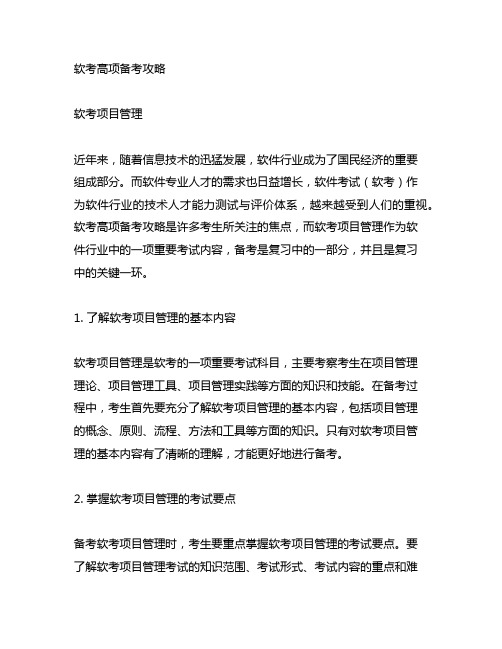 软考高项备考攻略

软考项目管理

近年来，随着信息技术的迅猛发展，软件行业成为了国民经济的重要组成部分。而软件专业人才的需求也日益增长，软件考试（软考）作为软件行业的技术人才能力测试与评价体系，越来越受到人们的重视。软考高项备考攻略是许多考生所关注的焦点，而软考项目管理作为软件行业中的一项重要考试内容，备考是复习中的一部分，并且是复习中的关键一环。

1. 了解软考项目管理的基本内容

软考项目管理是软考的一项重要考试科目，主要考察考生在项目管理理论、项目管理工具、项目管理实践等方面的知识和技能。在备考过程中，考生首先要充分了解软考项目管理的基本内容，包括项目管理的概念、原则、流程、方法和工具等方面的知识。只有对软考项目管理的基本内容有了清晰的理解，才能更好地进行备考。

2. 掌握软考项目管理的考试要点

备考软考项目管理时，考生要重点掌握软考项目管理的考试要点。要了解软考项目管理考试的知识范围、考试形式、考试内容的重点和难